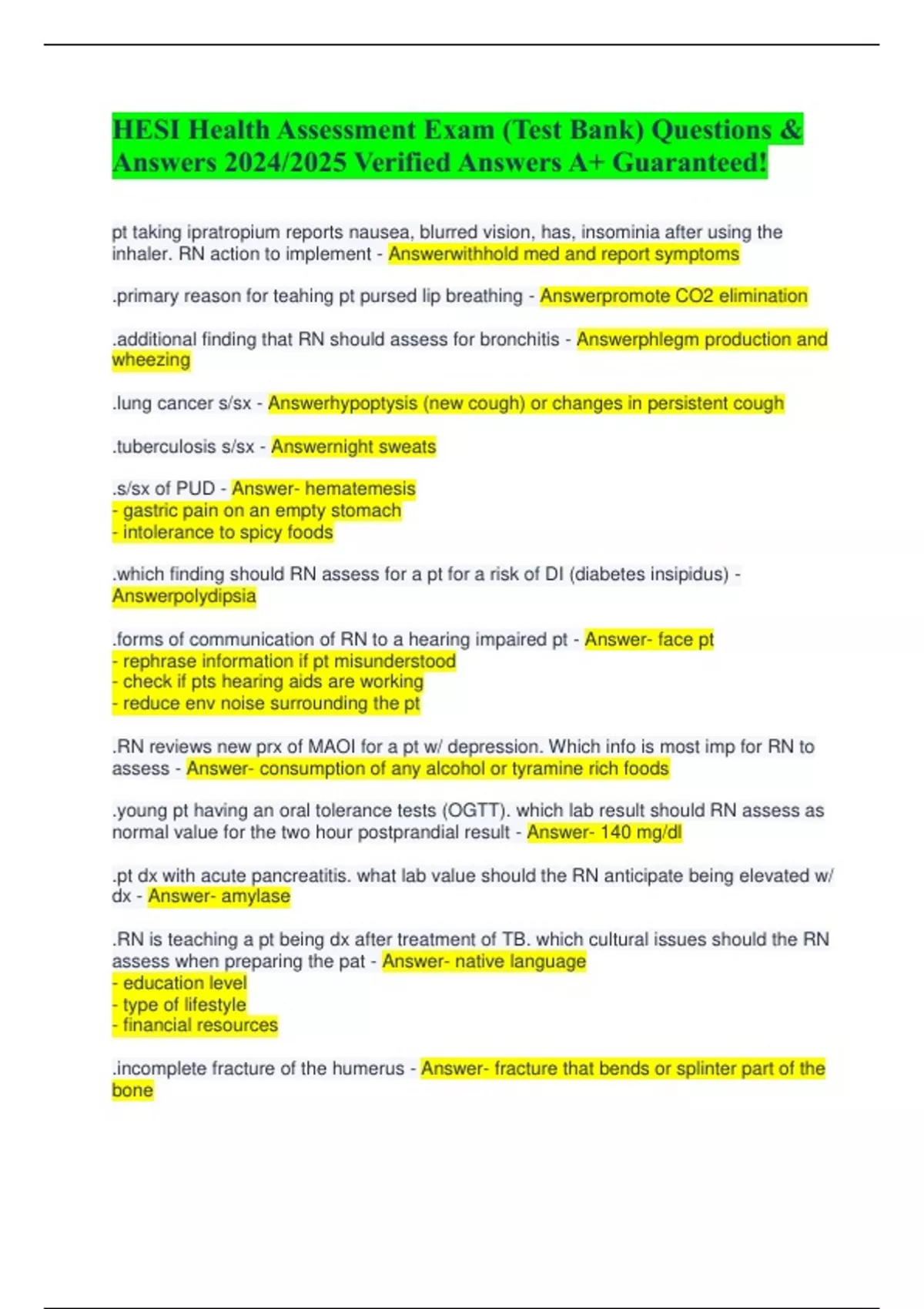 HESI Health Assessment Exam (Test Bank) Questions & Answers 2024/2025 Verified Answers A+ Guaranteed!

pt taking ipratropium reports nausea, blurred vision, has, insominia after using the inhaler. RN action to implement - Answerwithhold med and report symptoms

.primary reason for teahing pt pursed lip breathing - Answerpromote CO2 elimination

.additional finding that RN should assess for bronchitis - Answerphlegm production and wheezing

.lung cancer s/sx - Answerhypoptysis (new cough) or changes in persistent cough

.tuberculosis s/sx - Answernight sweats

.s/sx of PUD - Answer- hematemesis
- gastric pain on an empty stomach
- intolerance to spicy foods

.which finding should RN assess for a pt for a risk of DI (diabetes insipidus) - Answerpolydipsia

.forms of communication of RN to a hearing impaired pt - Answer- face pt
- rephrase information if pt misunderstood
- check if pts hearing aids are working
- reduce env noise surrounding the pt

.RN reviews new prx of MAOI for a pt w/ depression. Which info is most imp for RN to assess - Answer- consumption of any alcohol or tyramine rich foods

.young pt having an oral tolerance tests (OGTT). which lab result should RN assess as normal value for the two hour postprandial result - Answer- 140 mg/dl

.pt dx with acute pancreatitis. what lab value should the RN anticipate being elevated w/ dx - Answer- amylase

.RN is teaching a pt being dx after treatment of TB. which cultural issues should the RN assess when preparing the pat - Answer- native language
- education level
- type of lifestyle
- financial resources

.incomplete fracture of the humerus - Answer- fracture that bends or splinter part of the bone